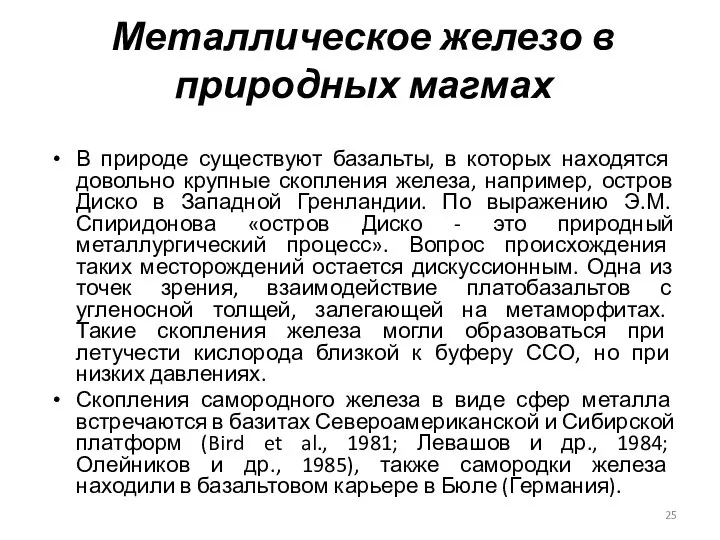 Металлическое железо в природных магмах

• В природе существуют базальты, в которых находятся довольно крупные скопления железа, например, остров Диско в Западной Гренландии. По выражению Э.М. Спиридонова «остров Диско - это природный металлургический процесс». Вопрос происхождения таких месторождений остается дискуссионным. Одна из точек зрения, взаимодействие платобазальтов с угленосной толщей, залегающей на метаморфитах. Такие скопления железа могли образоваться при летучести кислорода близкой к буферу ССО, но при низких давлениях.

• Скопления самородного железа в виде сфер металла встречаются в базитах Североамериканской и Сибирской платформ (Bird et al., 1981; Левашов и др., 1984; Олейников и др., 1985), также самородки железа находили в базальтовом карьере в Бюле (Германия).

25